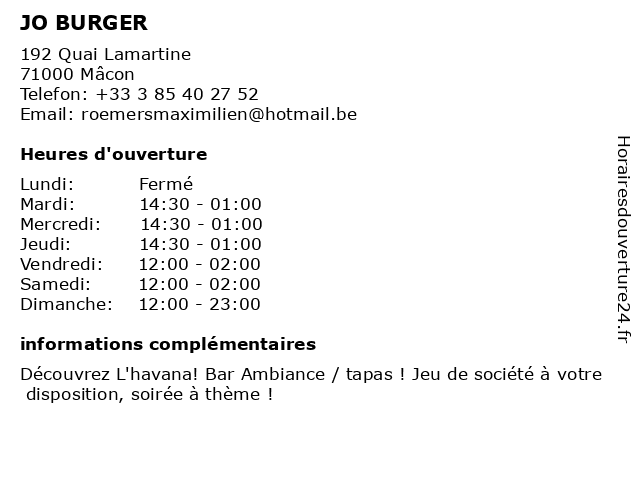 JO BURGER

192 Quai Lamartine
71000 Mâcon
Telefon: +33 3 85 40 27 52
Email: roemersmaximilien@hotmail.be

Heures d'ouverture

Lundi: Fermé
Mardi: 14:30 - 01:00
Mercredi: 14:30 - 01:00
Jeudi: 14:30 - 01:00
Vendredi: 12:00 - 02:00
Samedi: 12:00 - 02:00
Dimanche: 12:00 - 23:00

informations complémentaires

Découvrez L'havana! Bar Ambiance / tapas ! Jeu de société à votre disposition, soirée à thème !

Horairesdouverture24.fr